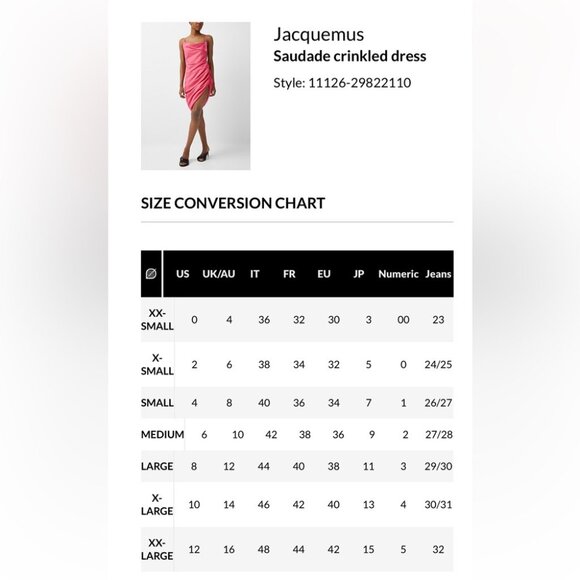 Jacquemus
Saudade crinkled dress
Style: 11126-29822110

SIZE CONVERSION CHART

| | US | UK/AU | IT | FR | EU | JP | Numeric | Jeans |
|---|---|---|---|---|---|---|---|---|
| XX-SMALL | 0 | 4 | 36 | 32 | 30 | 3 | 00 | 23 |
| X-SMALL | 2 | 6 | 38 | 34 | 32 | 5 | 0 | 24/25 |
| SMALL | 4 | 8 | 40 | 36 | 34 | 7 | 1 | 26/27 |
| MEDIUM | 6 | 10 | 42 | 38 | 36 | 9 | 2 | 27/28 |
| LARGE | 8 | 12 | 44 | 40 | 38 | 11 | 3 | 29/30 |
| X-LARGE | 10 | 14 | 46 | 42 | 40 | 13 | 4 | 30/31 |
| XX-LARGE | 12 | 16 | 48 | 44 | 42 | 15 | 5 | 32 |